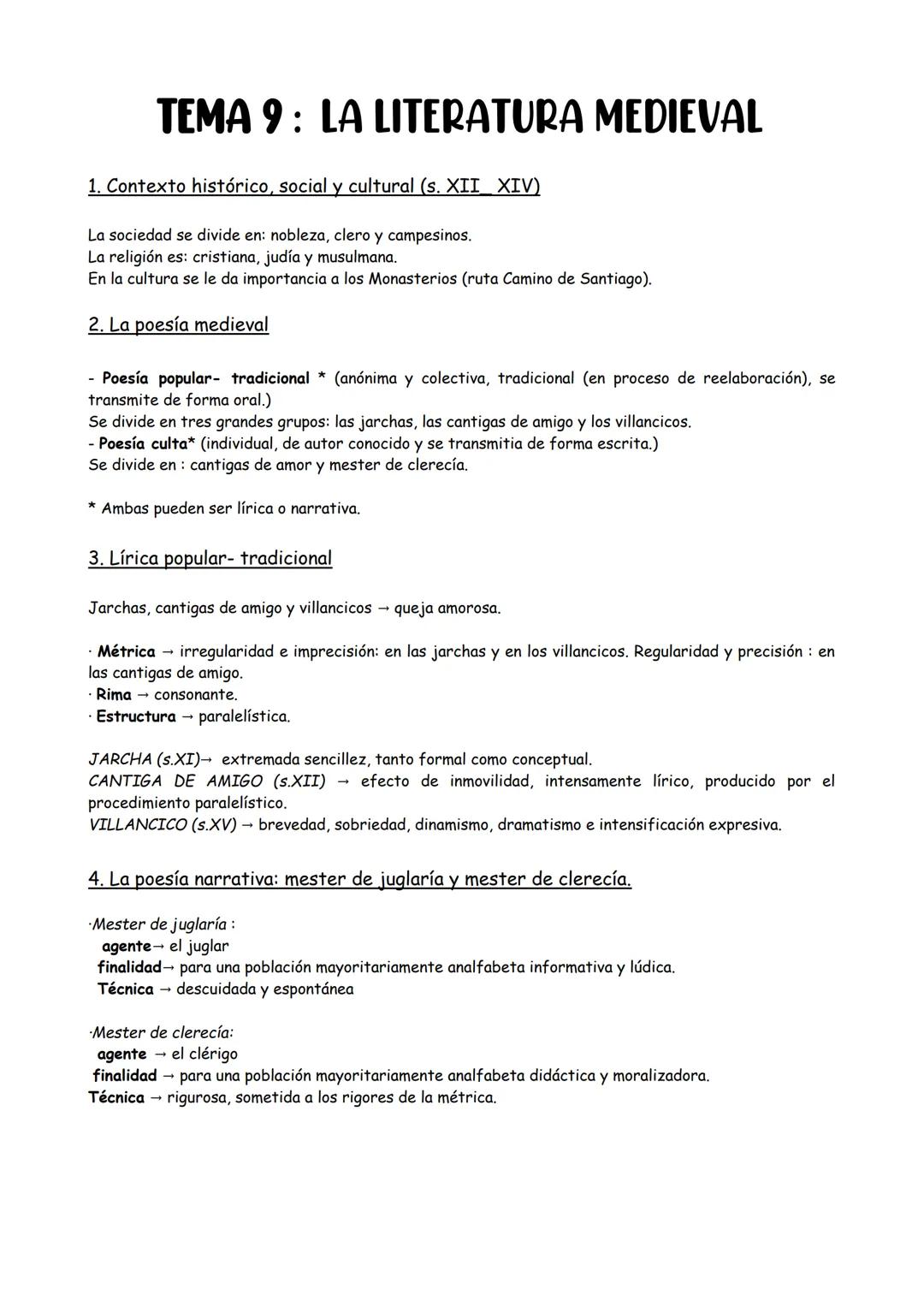 TEMA 9 : LA LITERATURA MEDIEVAL

1. Contexto histórico, social y cultural (s. XII_ XIV)

La sociedad se divide en: nobleza, clero y campesinos.
La religión es: cristiana, judía y musulmana.
En la cultura se le da importancia a los Monasterios (ruta Camino de Santiago).

2. La poesía medieval

- Poesía popular- tradicional * (anónima y colectiva, tradicional (en proceso de reelaboración), se transmite de forma oral.)
Se divide en tres grandes grupos: las jarchas, las cantigas de amigo y los villancicos.
- Poesía culta* (individual, de autor conocido y se transmitia de forma escrita.)
Se divide en : cantigas de amor y mester de clerecía.

* Ambas pueden ser lírica o narrativa.

3. Lírica popular- tradicional

Jarchas, cantigas de amigo y villancicos → queja amorosa.

· Métrica → irregularidad e imprecisión: en las jarchas y en los villancicos. Regularidad y precisión : en las cantigas de amigo.
· Rima → consonante.
· Estructura → paralelística.

JARCHA (s.XI)→ extremada sencillez, tanto formal como conceptual.
CANTIGA DE AMIGO (s.XII) → efecto de inmovilidad, intensamente lírico, producido por el procedimiento paralelístico.
VILLANCICO (s.XV) → brevedad, sobriedad, dinamismo, dramatismo e intensificación expresiva.

4. La poesía narrativa: mester de juglaría y mester de clerecía.

·Mester de juglaría :
agente→ el juglar
finalidad→ para una población mayoritariamente analfabeta informativa y lúdica.
Técnica → descuidada y espontánea

·Mester de clerecía:
agente → el clérigo
finalidad → para una población mayoritariamente analfabeta didáctica y moralizadora.
Técnica → rigurosa, sometida a los rigores de la métrica.